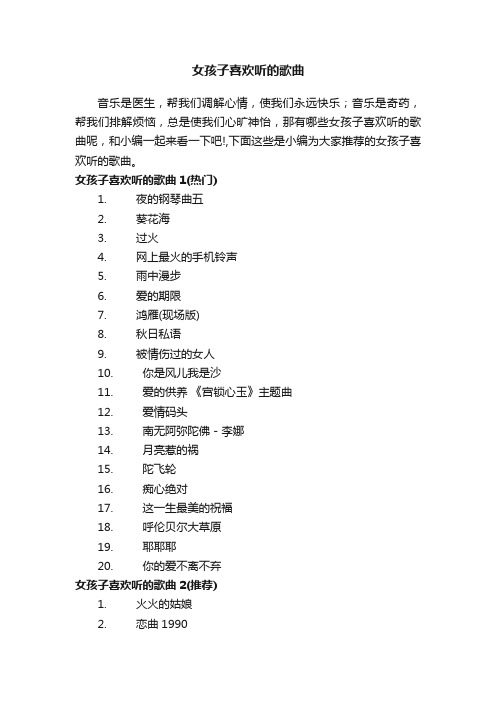 女孩子喜欢听的歌曲

音乐是医生，帮我们调解心情，使我们永远快乐；音乐是奇药，帮我们排解烦恼，总是使我们心旷神怡，那有哪些女孩子喜欢听的歌曲呢，和小编一起来看一下吧!,下面这些是小编为大家推荐的女孩子喜欢听的歌曲。

女孩子喜欢听的歌曲 1(热门)

1. 夜的钢琴曲五
2. 葵花海
3. 过火
4. 网上最火的手机铃声
5. 雨中漫步
6. 爱的期限
7. 鸿雁(现场版)
8. 秋日私语
9. 被情伤过的女人
10. 你是风儿我是沙
11. 爱的供养 《宫锁心玉》主题曲
12. 爱情码头
13. 南无阿弥陀佛 - 李娜
14. 月亮惹的祸
15. 陀飞轮
16. 痴心绝对
17. 这一生最美的祝福
18. 呼伦贝尔大草原
19. 耶耶耶
20. 你的爱不离不弃

女孩子喜欢听的歌曲 2(推荐)

1. 火火的姑娘
2. 恋曲 1990